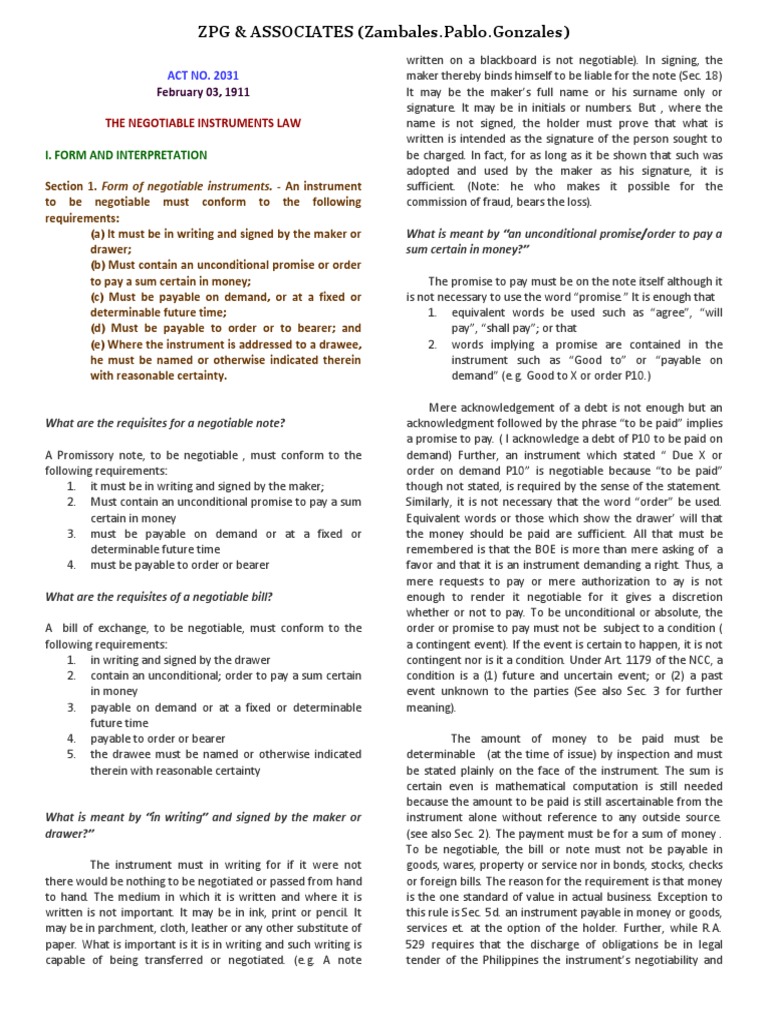 ZPG & ASSOCIATES (Zambales.Pablo.Gonzales)

ACT NO. 2031
February 03, 1911

THE NEGOTIABLE INSTRUMENTS LAW

I. FORM AND INTERPRETATION

Section 1. Form of negotiable instruments. - An instrument to be negotiable must conform to the following requirements:
(a) It must be in writing and signed by the maker or drawer;
(b) Must contain an unconditional promise or order to pay a sum certain in money;
(c) Must be payable on demand, or at a fixed or determinable future time;
(d) Must be payable to order or to bearer; and
(e) Where the instrument is addressed to a drawee, he must be named or otherwise indicated therein with reasonable certainty.

What are the requisites for a negotiable note?

A Promissory note, to be negotiable , must conform to the following requirements:
1. it must be in writing and signed by the maker;
2. Must contain an unconditional promise to pay a sum certain in money
3. must be payable on demand or at a fixed or determinable future time
4. must be payable to order or bearer

What are the requisites of a negotiable bill?

A bill of exchange, to be negotiable, must conform to the following requirements:
1. in writing and signed by the drawer
2. contain an unconditional; order to pay a sum certain in money
3. payable on demand or at a fixed or determinable future time
4. payable to order or bearer
5. the drawee must be named or otherwise indicated therein with reasonable certainty

What is meant by "in writing" and signed by the maker or drawer?"

The instrument must in writing for if it were not there would be nothing to be negotiated or passed from hand to hand. The medium in which it is written and where it is written is not important. It may be in ink, print or pencil. It may be in parchment, cloth, leather or any other substitute of paper. What is important is it is in writing and such writing is capable of being transferred or negotiated. (e.g. A note written on a blackboard is not negotiable). In signing, the maker thereby binds himself to be liable for the note (Sec. 18) It may be the maker's full name or his surname only or signature. It may be in initials or numbers. But , where the name is not signed, the holder must prove that what is written is intended as the signature of the person sought to be charged. In fact, for as long as it be shown that such was adopted and used by the maker as his signature, it is sufficient. (Note: he who makes it possible for the commission of fraud, bears the loss).

What is meant by "an unconditional promise/order to pay a sum certain in money?"

The promise to pay must be on the note itself although it is not necessary to use the word "promise." It is enough that
1. equivalent words be used such as "agree", "will pay", "shall pay"; or that
2. words implying a promise are contained in the instrument such as "Good to" or "payable on demand" (e.g. Good to X or order P10.)

Mere acknowledgement of a debt is not enough but an acknowledgment followed by the phrase "to be paid" implies a promise to pay. ( I acknowledge a debt of P10 to be paid on demand) Further, an instrument which stated " Due X or order on demand P10" is negotiable because "to be paid" though not stated, is required by the sense of the statement. Similarly, it is not necessary that the word "order" be used. Equivalent words or those which show the drawer' will that the money should be paid are sufficient. All that must be remembered is that the BOE is more than mere asking of a favor and that it is an instrument demanding a right. Thus, a mere requests to pay or mere authorization to ay is not enough to render it negotiable for it gives a discretion whether or not to pay. To be unconditional or absolute, the order or promise to pay must not be subject to a condition ( a contingent event). If the event is certain to happen, it is not contingent nor is it a condition. Under Art. 1179 of the NCC, a condition is a (1) future and uncertain event; or (2) a past event unknown to the parties (See also Sec. 3 for further meaning).

The amount of money to be paid must be determinable (at the time of issue) by inspection and must be stated plainly on the face of the instrument. The sum is certain even is mathematical computation is still needed because the amount to be paid is still ascertainable from the instrument alone without reference to any outside source. (see also Sec. 2). The payment must be for a sum of money . To be negotiable, the bill or note must not be payable in goods, wares, property or service nor in bonds, stocks, checks or foreign bills. The reason for the requirement is that money is the one standard of value in actual business. Exception to this rule is Sec. 5d. an instrument payable in money or goods, services et. at the option of the holder. Further, while R.A. 529 requires that the discharge of obligations be in legal tender of the Philippines the instrument's negotiability and